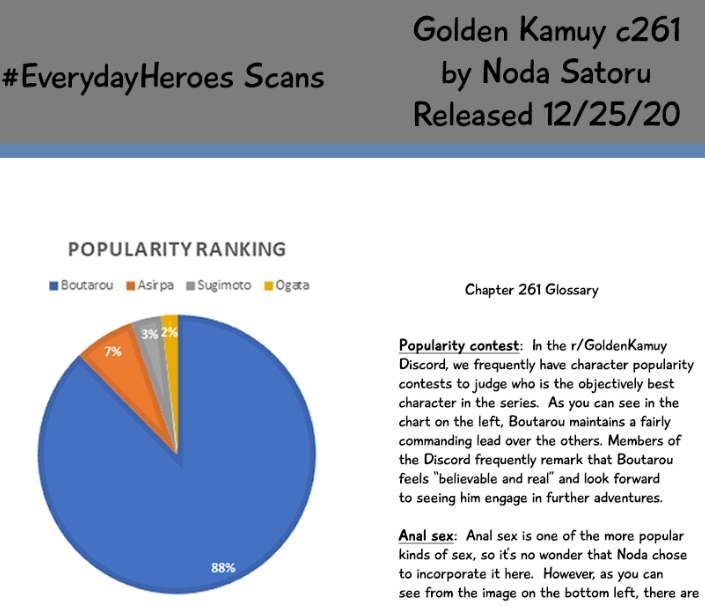 #EverydayHeroes Scans

Golden Kamuy c261
by Noda Satoru
Released 12/25/20

POPULARITY RANKING

Boutarou Asirpa Sugimoto Ogata

7%
3%
2%
88%

Chapter 261 Glossary

Popularity contest: In the r/GoldenKamuy Discord, we frequently have character popularity contests to judge who is the objectively best character in the series. As you can see in the chart on the left, Boutarou maintains a fairly commanding lead over the others. Members of the Discord frequently remark that Boutarou feels "believable and real" and look forward to seeing him engage in further adventures.

Anal sex: Anal sex is one of the more popular kinds of sex, so it's no wonder that Noda chose to incorporate it here. However, as you can see from the image on the bottom left, there are